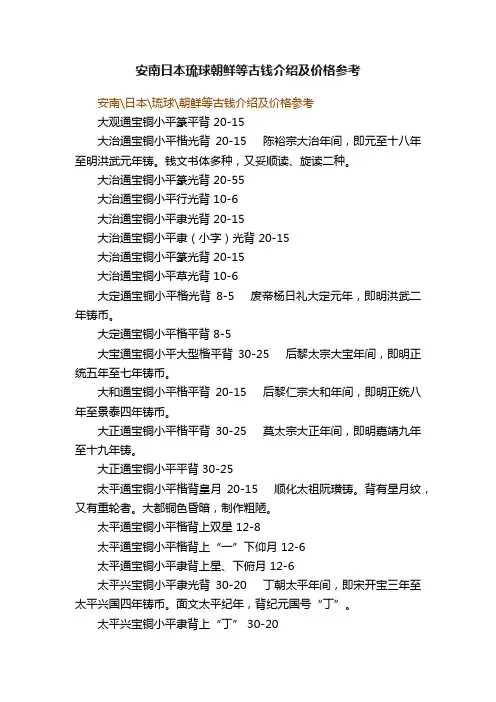 安南日本琉球朝鲜等古钱介绍及价格参考

安南\日本\琉球\朝鲜等古钱介绍及价格参考

大观通宝铜小平篆平背 20-15

大治通宝铜小平楷光背 20-15　陈裕宗大治年间，即元至十八年至明洪武元年铸。钱文书体多种，又妥顺读、旋读二种。

大治通宝铜小平篆光背 20-55

大治通宝铜小平行光背 10-6

大治通宝铜小平隶光背 20-15

大治通宝铜小平隶（小字）光背 20-15

大治通宝铜小平篆光背 20-15

大治通宝铜小平草光背 10-6

大定通宝铜小平楷光背 8-5　废帝杨日礼大定元年，即明洪武二年铸币。

大定通宝铜小平楷平背 8-5

大宝通宝铜小平大型楷平背 30-25　后黎太宗大宝年间，即明正统五年至七年铸币。

大和通宝铜小平楷平背 20-15　后黎仁宗大和年间，即明正统八年至景泰四年铸币。

大正通宝铜小平楷平背 30-25　莫太宗大正年间，即明嘉靖九年至十九年铸。

大正通宝铜小平平背 30-25

太平通宝铜小平楷背皇月 20-15　顺化太祖阮璜铸。背有星月纹，又有重轮者。大都铜色昏暗，制作粗陋。

太平通宝铜小平楷背上双星 12-8

太平通宝铜小平楷背上“一”下仰月 12-6

太平通宝铜小平隶背上星、下俯月 12-6

太平兴宝铜小平隶光背 30-20　丁朝太平年间，即宋开宝三年至太平兴国四年铸币。面文太平纪年，背纪元国号“丁”。

太平兴宝铜小平隶背上“丁” 30-20